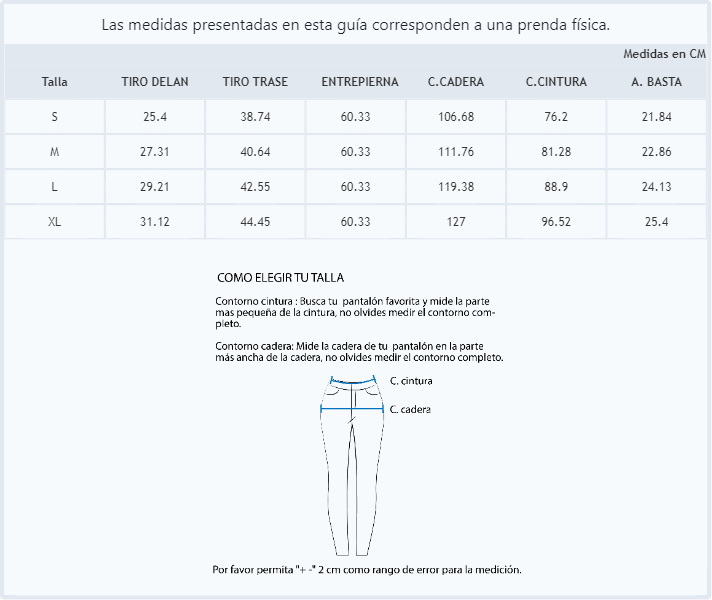 Las medidas presentadas en esta guía corresponden a una prenda física.

Medidas en CM

| Talla | TIRO DELAN | TIRO TRASE | ENTREPIERNA | C.CADERA | C.CINTURA | A. BASTA |
|---|---|---|---|---|---|---|
| S | 25.4 | 38.74 | 60.33 | 106.68 | 76.2 | 21.84 |
| M | 27.31 | 40.64 | 60.33 | 111.76 | 81.28 | 22.86 |
| L | 29.21 | 42.55 | 60.33 | 119.38 | 88.9 | 24.13 |
| XL | 31.12 | 44.45 | 60.33 | 127 | 96.52 | 25.4 |

COMO ELEGIR TU TALLA

Contorno cintura : Busca tu pantalón favorita y mide la parte mas pequeña de la cintura, no olvides medir el contorno completo.

Contorno cadera: Mide la cadera de tu pantalón en la parte más ancha de la cadera, no olvides medir el contorno completo.

C. cintura

C. cadera

Por favor permita "+ -" 2 cm como rango de error para la medición.